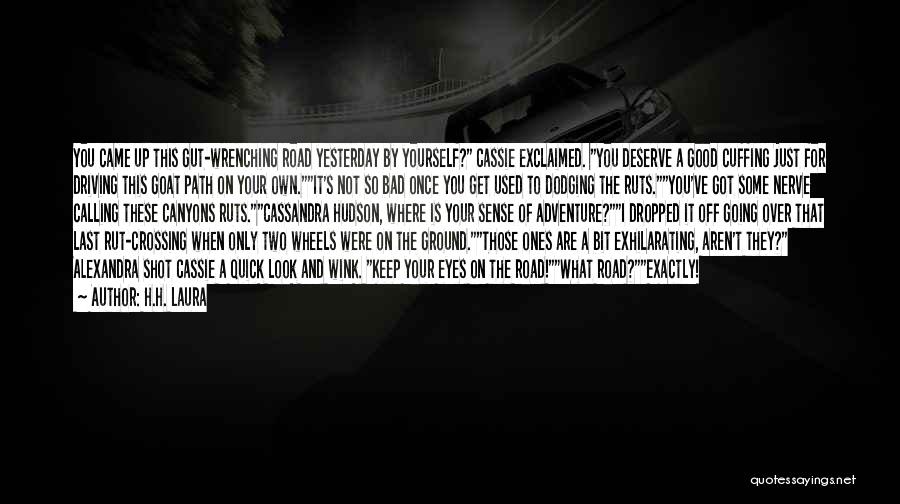 YOU CAME UP THIS GUT-WRENCHING ROAD YESTERDAY BY YOURSELF?" CASSIE EXCLAIMED. "YOU DESERVE A GOOD CUFFING JUST FOR DRIVING THIS GOAT PATH ON YOUR OWN.""IT'S NOT SO BAD ONCE YOU GET USED TO DODGING THE RUTS.""YOU'VE GOT SOME NERVE CALLING THESE CANYONS RUTS.""CASSANDRA HUDSON, WHERE IS YOUR SENSE OF ADVENTURE?""I DROPPED IT OFF GOING OVER THAT LAST RUT-CROSSING WHEN ONLY TWO WHEELS WERE ON THE GROUND.""THOSE ONES ARE A BIT EXHILARATING, AREN'T THEY?" ALEXANDRA SHOT CASSIE A QUICK LOOK AND WINK. "KEEP YOUR EYES ON THE ROAD!""WHAT ROAD?""EXACTLY!

— AUTHOR: H.H. LAURA

quotessayings.net